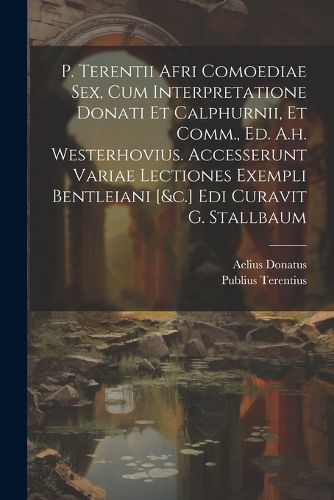 P. Terentii Afri Comoediae Sex, Cum Interpretatione Donati Et Calphurnii, Et Comm., Ed. A.h. Westerhovius. Accesserunt Variae Lectiones Exempli Bentleiani [&c.] Edi Curavit G. Stallbaum

Aelius Donatus
Publius Terentius